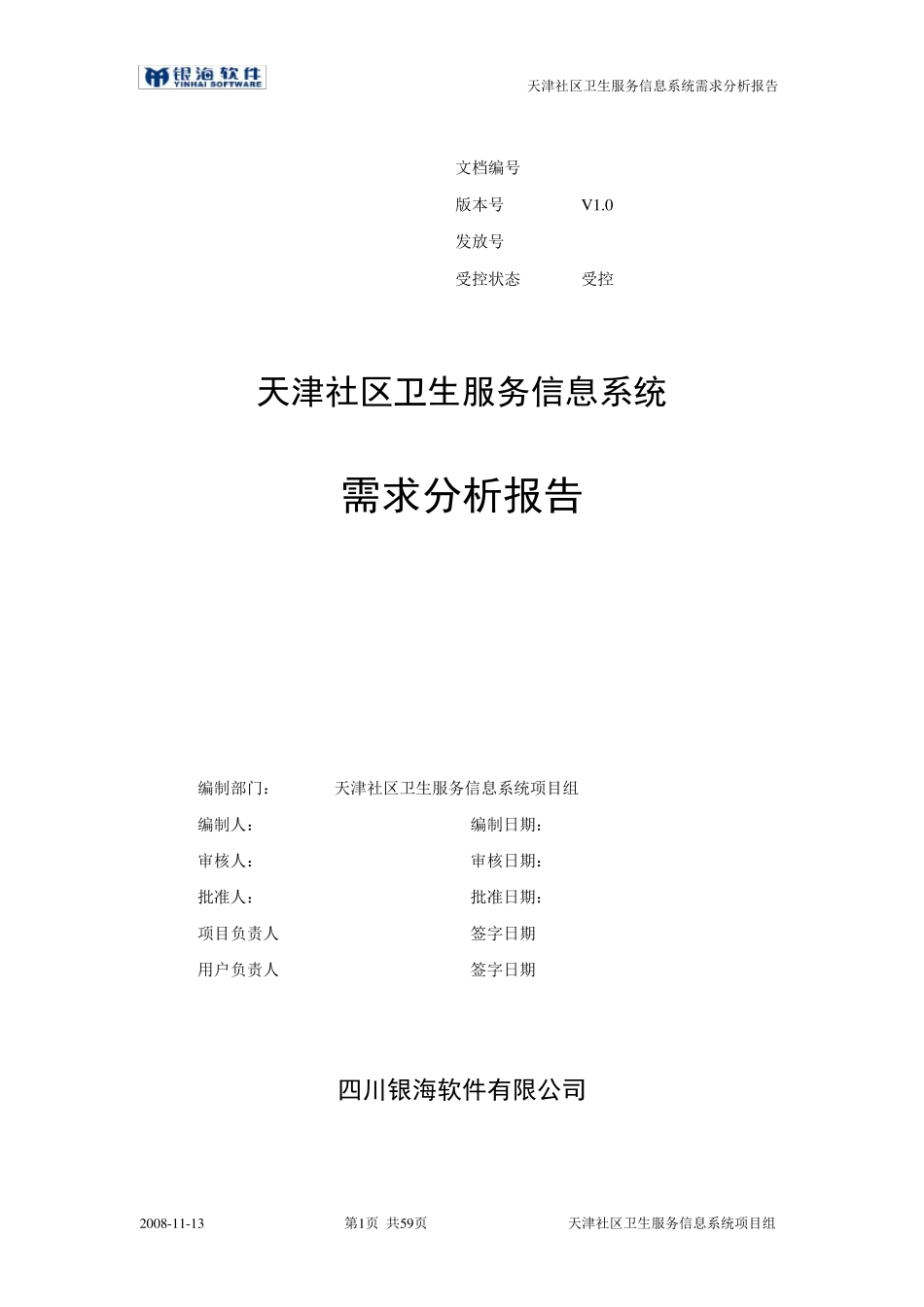 银海软件
YINHAI SOFTWARE

天津社区卫生服务信息系统需求分析报告

文档编号
版本号 V1.0
发放号
受控状态 受控

天津社区卫生服务信息系统

需求分析报告

编制部门： 天津社区卫生服务信息系统项目组
编制人： 编制日期：
审核人： 审核日期：
批准人： 批准日期：
项目负责人 签字日期
用户负责人 签字日期

四川银海软件有限公司

2008-11-13 第1页 共59页 天津社区卫生服务信息系统项目组